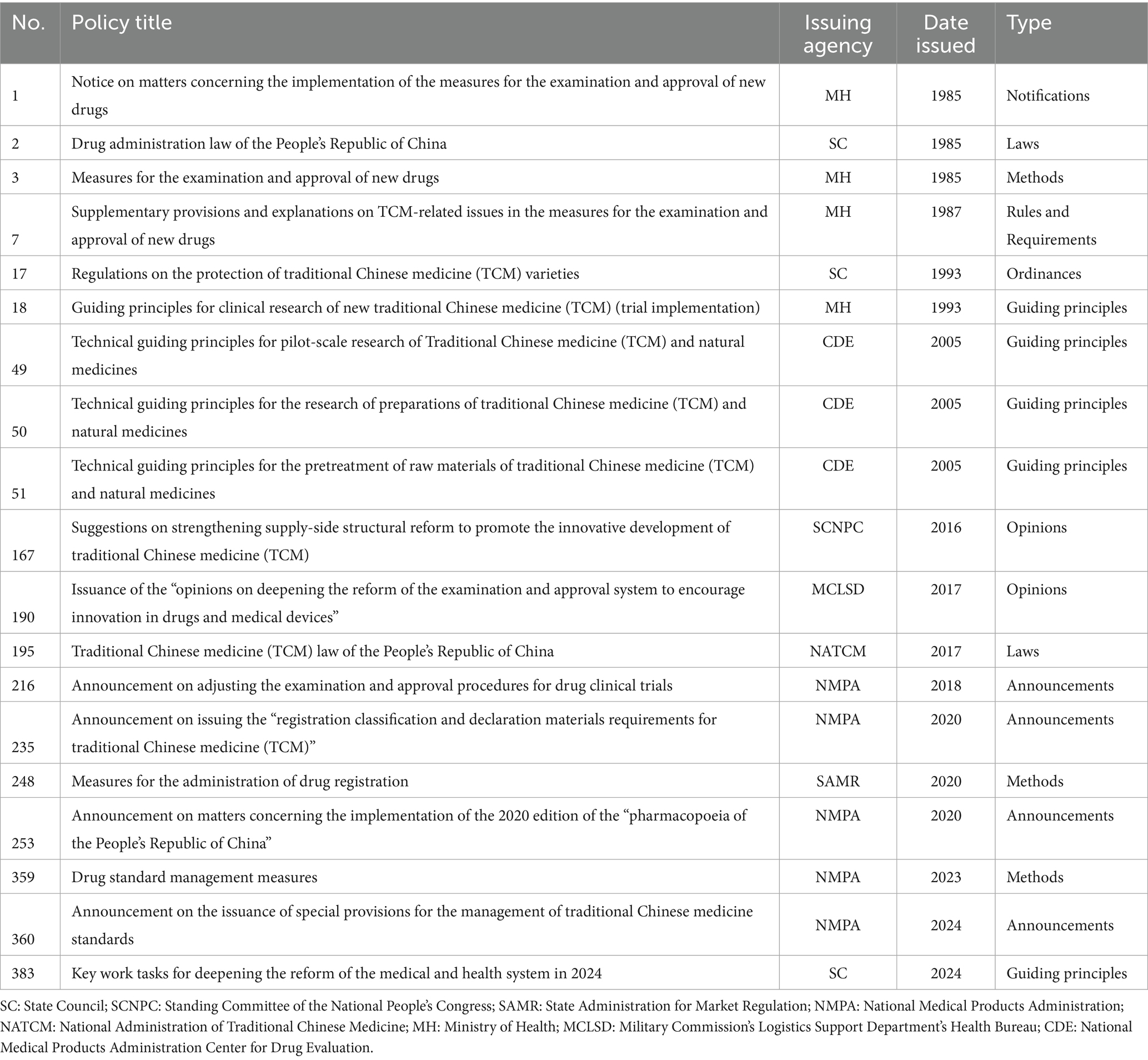 | No. | Policy title | Issuing agency | Date issued | Type |
|---|---|---|---|---|
| 1 | Notice on matters concerning the implementation of the measures for the examination and approval of new drugs | MH | 1985 | Notifications |
| 2 | Drug administration law of the People's Republic of China | SC | 1985 | Laws |
| 3 | Measures for the examination and approval of new drugs | MH | 1985 | Methods |
| 7 | Supplementary provisions and explanations on TCM-related issues in the measures for the examination and approval of new drugs | MH | 1987 | Rules and Requirements |
| 17 | Regulations on the protection of traditional Chinese medicine (TCM) varieties | SC | 1993 | Ordinances |
| 18 | Guiding principles for clinical research of new traditional Chinese medicine (TCM) (trial implementation) | MH | 1993 | Guiding principles |
| 49 | Technical guiding principles for pilot-scale research of Traditional Chinese medicine (TCM) and natural medicines | CDE | 2005 | Guiding principles |
| 50 | Technical guiding principles for the research of preparations of traditional Chinese medicine (TCM) and natural medicines | CDE | 2005 | Guiding principles |
| 51 | Technical guiding principles for the pretreatment of raw materials of traditional Chinese medicine (TCM) and natural medicines | CDE | 2005 | Guiding principles |
| 167 | Suggestions on strengthening supply-side structural reform to promote the innovative development of traditional Chinese medicine (TCM) | SCNPC | 2016 | Opinions |
| 190 | Issuance of the "opinions on deepening the reform of the examination and approval system to encourage innovation in drugs and medical devices" | MCLSD | 2017 | Opinions |
| 195 | Traditional Chinese medicine (TCM) law of the People's Republic of China | NATCM | 2017 | Laws |
| 216 | Announcement on adjusting the examination and approval procedures for drug clinical trials | NMPA | 2018 | Announcements |
| 235 | Announcement on issuing the "registration classification and declaration materials requirements for traditional Chinese medicine (TCM)" | NMPA | 2020 | Announcements |
| 248 | Measures for the administration of drug registration | SAMR | 2020 | Methods |
| 253 | Announcement on matters concerning the implementation of the 2020 edition of the "pharmacopoeia of the People's Republic of China" | NMPA | 2020 | Announcements |
| 359 | Drug standard management measures | NMPA | 2023 | Methods |
| 360 | Announcement on the issuance of special provisions for the management of traditional Chinese medicine standards | NMPA | 2024 | Announcements |
| 383 | Key work tasks for deepening the reform of the medical and health system in 2024 | SC | 2024 | Guiding principles |

SC: State Council; SCNPC: Standing Committee of the National People's Congress; SAMR: State Administration for Market Regulation; NMPA: National Medical Products Administration; NATCM: National Administration of Traditional Chinese Medicine; MH: Ministry of Health; MCLSD: Military Commission's Logistics Support Department's Health Bureau; CDE: National Medical Products Administration Center for Drug Evaluation.